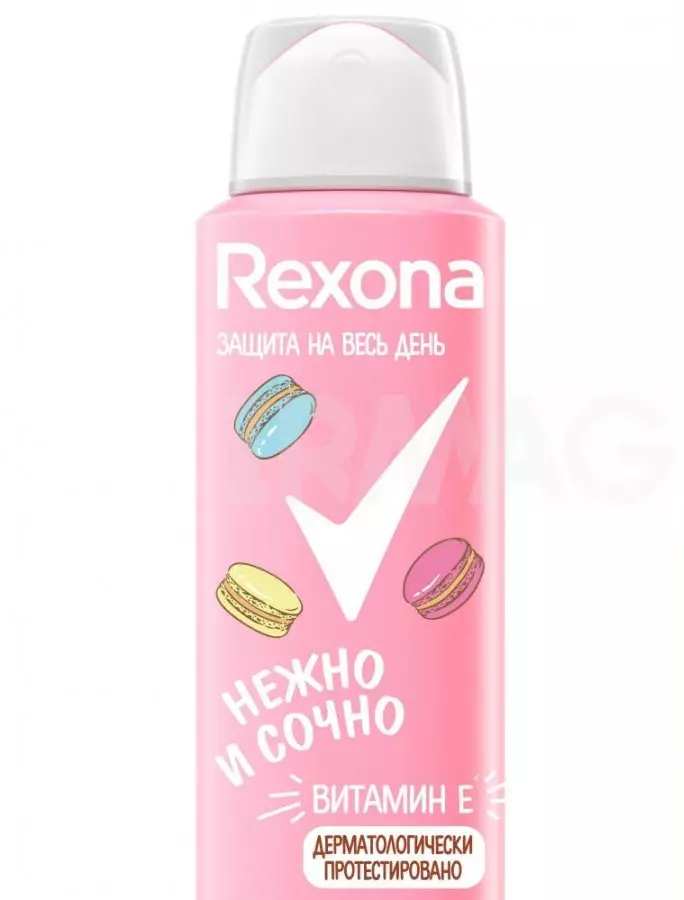 Rexona
ЗАЩИТА НА ВЕСЬ ДЕНЬ

НЕЖНО И СОЧНО

ВИТАМИН Е

ДЕРМАТОЛОГИЧЕСКИ ПРОТЕСТИРОВАНО